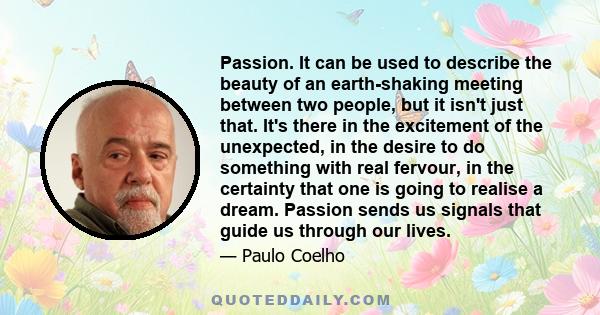 Passion. It can be used to describe the beauty of an earth-shaking meeting between two people, but it isn't just that. It's there in the excitement of the unexpected, in the desire to do something with real fervour, in the certainty that one is going to realise a dream. Passion sends us signals that guide us through our lives.

— Paulo Coelho

QUOTEDDAILY.COM